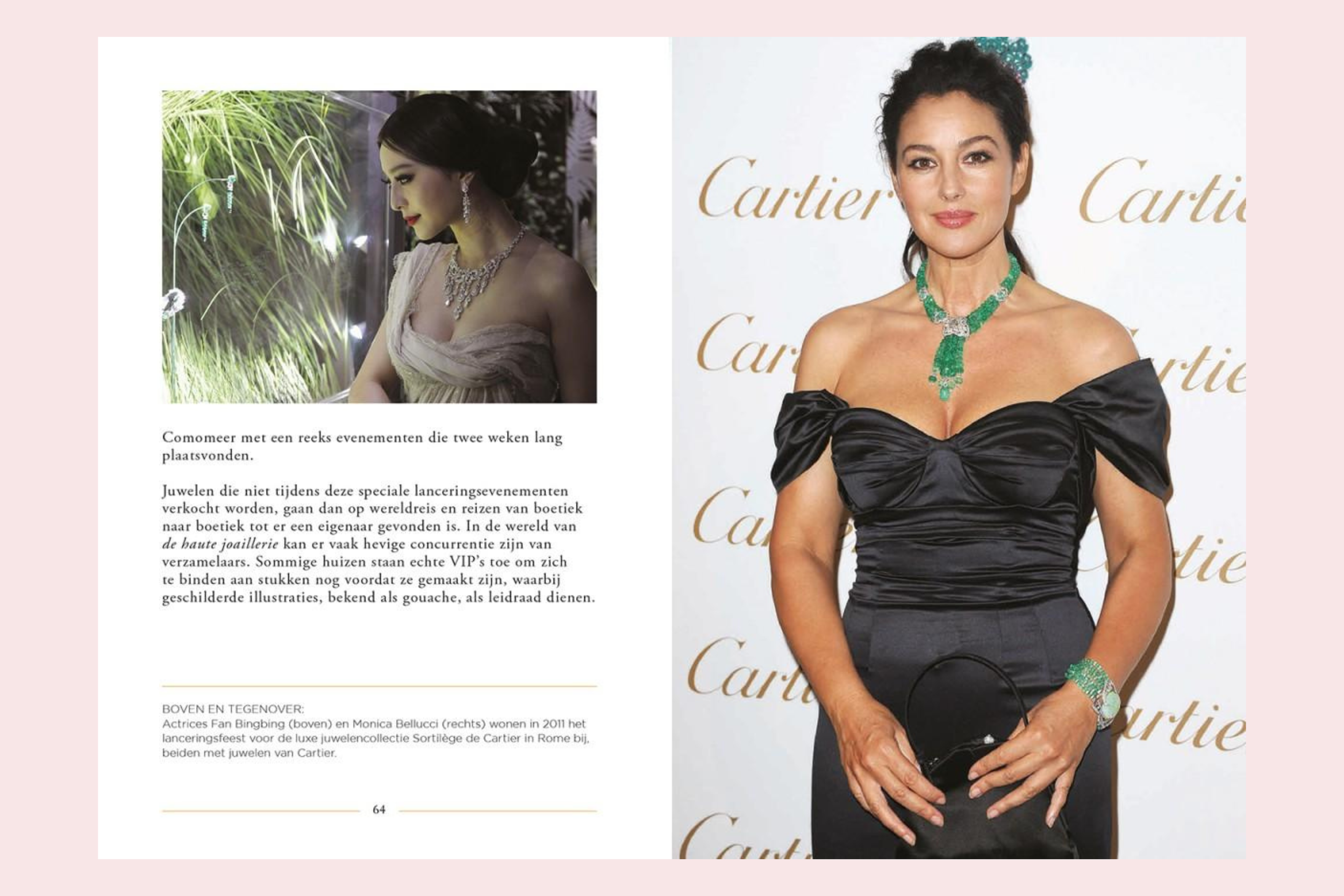 Comomeer met een reeks evenementen die twee weken lang plaatsvonden.

Juwelen die niet tijdens deze speciale lanceringsevenementen verkocht worden, gaan dan op wereldreis en reizen van boetiek naar boetiek tot er een eigenaar gevonden is. In de wereld van de haute joaillerie kan er vaak hevige concurrentie zijn van verzamelaars. Sommige huizen staan echte VIP's toe om zich te binden aan stukken nog voordat ze gemaakt zijn, waarbij geschilderde illustraties, bekend als gouache, als leidraad dienen.

BOVEN EN TEGENOVER:
Actrices Fan Bingbing (boven) en Monica Bellucci (rechts) wonen in 2011 het lanceringsfeest voor de luxe juwelencollectie Sortilège de Cartier in Rome bij, beiden met juwelen van Cartier.

64

Cartier